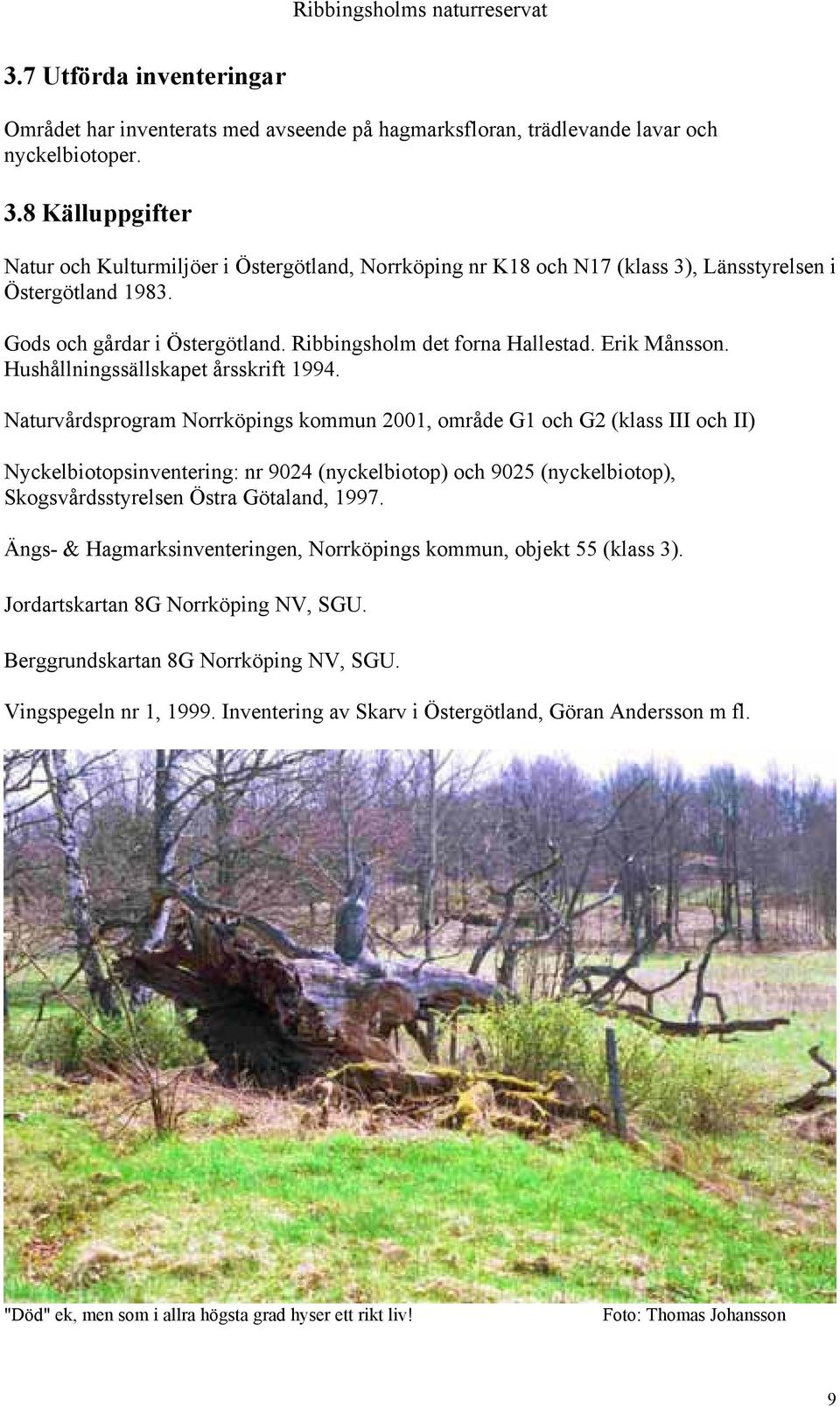 Ribbingsholms naturreservat

3.7 Utförda inventeringar

Området har inventerats med avseende på hagmarksfloran, trädlevande lavar och nyckelbiotoper.

3.8 Källuppgifter

Natur och Kulturmiljöer i Östergötland, Norrköping nr K18 och N17 (klass 3), Länsstyrelsen i Östergötland 1983.

Gods och gårdar i Östergötland. Ribbingsholm det forna Hallestad. Erik Månsson. Hushållningssällskapet årsskrift 1994.

Naturvårdsprogram Norrköpings kommun 2001, område G1 och G2 (klass III och II)

Nyckelbiotopsinventering: nr 9024 (nyckelbiotop) och 9025 (nyckelbiotop), Skogsvårdsstyrelsen Östra Götaland, 1997.

Ängs- & Hagmarksinventeringen, Norrköpings kommun, objekt 55 (klass 3).

Jordartskartan 8G Norrköping NV, SGU.

Berggrundskartan 8G Norrköping NV, SGU.

Vingspegeln nr 1, 1999. Inventering av Skarv i Östergötland, Göran Andersson m fl.

"Död" ek, men som i allra högsta grad hyser ett rikt liv! Foto: Thomas Johansson

9